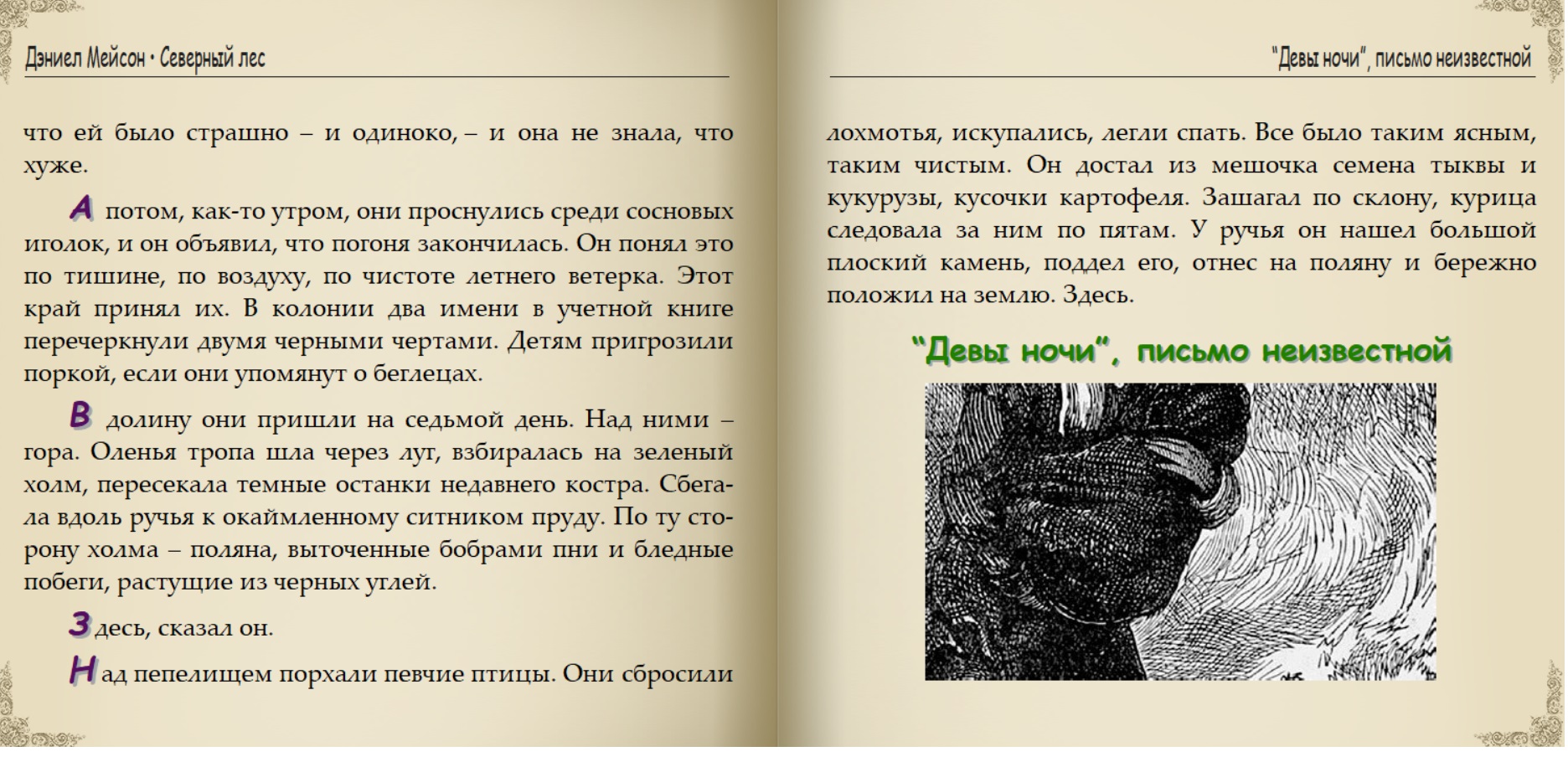 Дэниел Мейсон • Северный лес

что ей было страшно – и одиноко, – и она не знала, что хуже.

А потом, как-то утром, они проснулись среди сосновых иголок, и он объявил, что погоня закончилась. Он понял это по тишине, по воздуху, по чистоте летнего ветерка. Этот край принял их. В колонии два имени в учетной книге перечеркнули двумя черными чертами. Детям пригрозили поркой, если они упомянут о беглецах.

В долину они пришли на седьмой день. Над ними – гора. Оленья тропа шла через луг, взбиралась на зеленый холм, пересекала темные останки недавнего костра. Сбегала вдоль ручья к окаймленному ситником пруду. По ту сторону холма – поляна, выточенные бобрами пни и бледные побеги, растущие из черных углей.

Здесь, сказал он.

Над пепелищем порхали певчие птицы. Они сбросили

"Девы ночи", письмо неизвестной

лохмотья, искупались, легли спать. Все было таким ясным, таким чистым. Он достал из мешочка семена тыквы и кукурузы, кусочки картофеля. Зашагал по склону, курица следовала за ним по пятам. У ручья он нашел большой плоский камень, поддел его, отнес на поляну и бережно положил на землю. Здесь.

"Девы ночи", письмо неизвестной